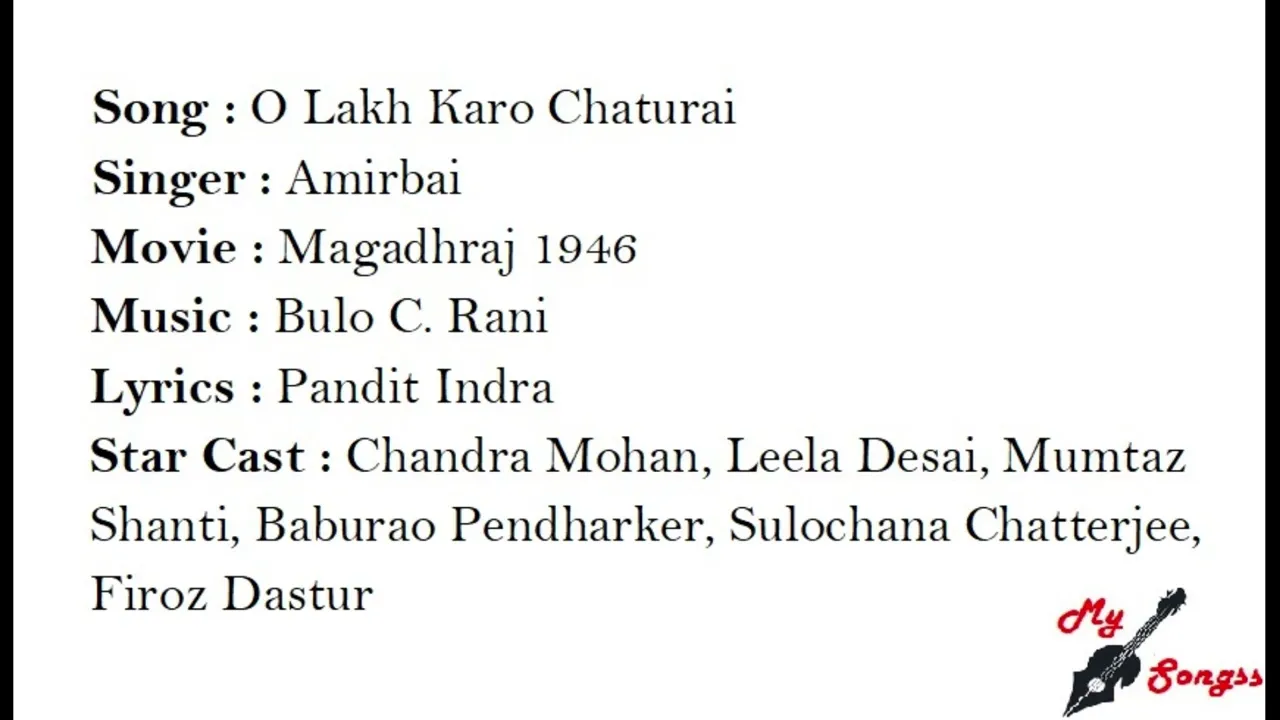 Song : O Lakh Karo Chaturai

Singer : Amirbai

Movie : Magadhraj 1946

Music : Bulo C. Rani

Lyrics : Pandit Indra

Star Cast : Chandra Mohan, Leela Desai, Mumtaz Shanti, Baburao Pendharker, Sulochana Chatterjee, Firoz Dastur

My
Songss